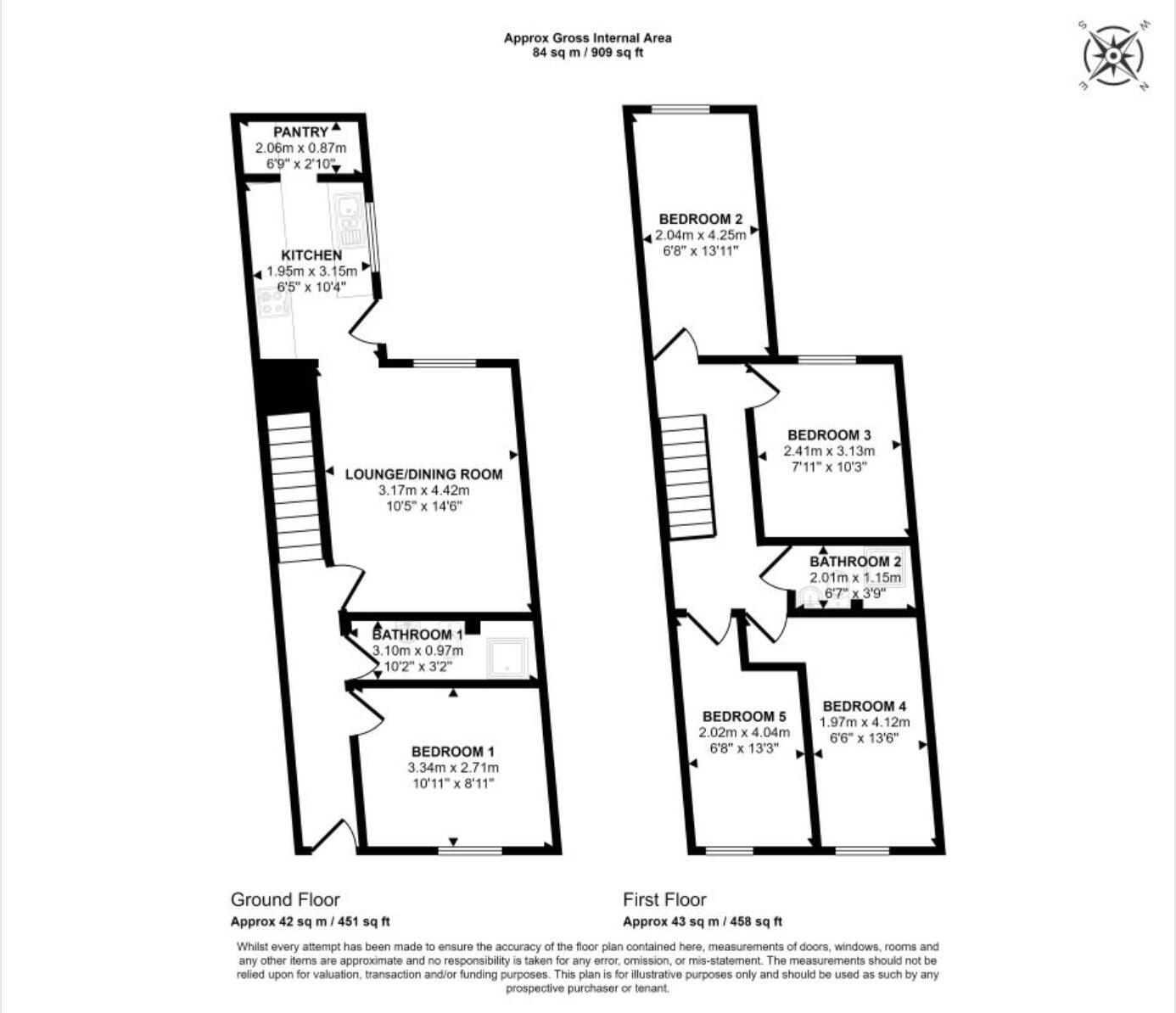 Approx Gross Internal Area
84 sq m / 909 sq ft

S W E N

PANTRY
2.06m x 0.87m
6'9" x 2'10"

KITCHEN
1.95m x 3.15m
6'5" x 10'4"

LOUNGE/DINING ROOM
3.17m x 4.42m
10'5" x 14'6"

BATHROOM 1
3.10m x 0.97m
10'2" x 3'2"

BEDROOM 1
3.34m x 2.71m
10'11" x 8'11"

BEDROOM 2
2.04m x 4.25m
6'8" x 13'11"

BEDROOM 3
2.41m x 3.13m
7'11" x 10'3"

BATHROOM 2
2.01m x 1.15m
6'7" x 3'9"

BEDROOM 5
2.02m x 4.04m
6'8" x 13'3"

BEDROOM 4
1.97m x 4.12m
6'6" x 13'6"

Ground Floor
Approx 42 sq m / 451 sq ft

First Floor
Approx 43 sq m / 458 sq ft

Whilst every attempt has been made to ensure the accuracy of the floor plan contained here, measurements of doors, windows, rooms and any other items are approximate and no responsibility is taken for any error, omission, or mis-statement. The measurements should not be relied upon for valuation, transaction and/or funding purposes. This plan is for illustrative purposes only and should be used as such by any prospective purchaser or tenant.